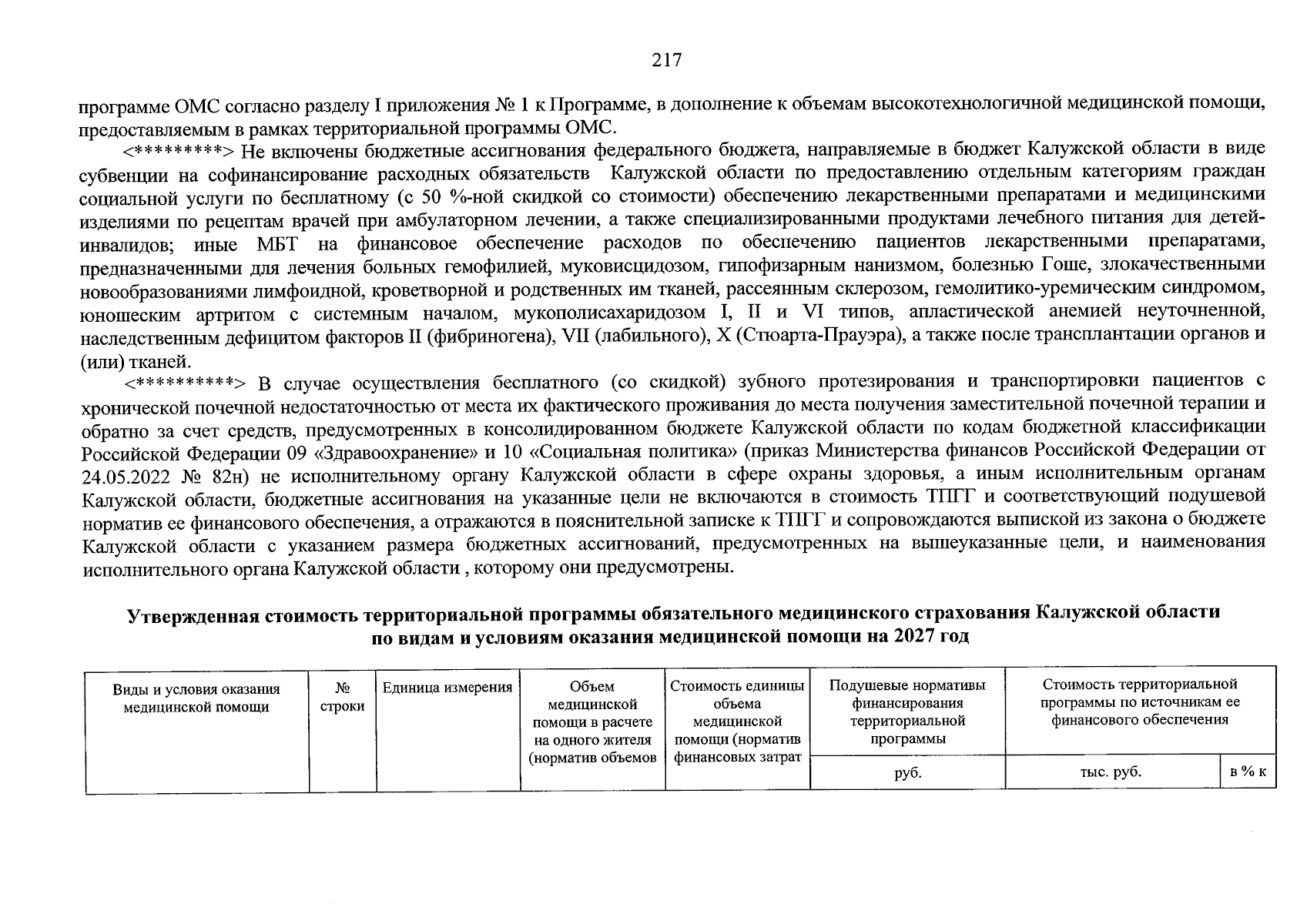 217

программе ОМС согласно разделу I приложения № 1 к Программе, в дополнение к объемам высокотехнологичной медицинской помощи, предоставляемым в рамках территориальной программы ОМС.

<*********> Не включены бюджетные ассигнования федерального бюджета, направляемые в бюджет Калужской области в виде субвенции на софинансирование расходных обязательств Калужской области по предоставлению отдельным категориям граждан социальной услуги по бесплатному (с 50 %-ной скидкой со стоимости) обеспечению лекарственными препаратами и медицинскими изделиями по рецептам врачей при амбулаторном лечении, а также специализированными продуктами лечебного питания для детей-инвалидов; иные МБТ на финансовое обеспечение расходов по обеспечению пациентов лекарственными препаратами, предназначенными для лечения больных гемофилией, муковисцидозом, гипофизарным нанизмом, болезнью Гоше, злокачественными новообразованиями лимфоидной, кроветворной и родственных им тканей, рассеянным склерозом, гемолитико-уремическим синдромом, юношеским артритом с системным началом, мукополисахаридозом I, II и VI типов, апластической анемией неуточненной, наследственным дефицитом факторов II (фибриногена), VII (лабильного), X (Стюарта-Прауэра), а также после трансплантации органов и (или) тканей.

<**********> В случае осуществления бесплатного (со скидкой) зубного протезирования и транспортировки пациентов с хронической почечной недостаточностью от места их фактического проживания до места получения заместительной почечной терапии и обратно за счет средств, предусмотренных в консолидированном бюджете Калужской области по кодам бюджетной классификации Российской Федерации 09 «Здравоохранение» и 10 «Социальная политика» (приказ Министерства финансов Российской Федерации от 24.05.2022 № 82н) не исполнительному органу Калужской области в сфере охраны здоровья, а иным исполнительным органам Калужской области, бюджетные ассигнования на указанные цели не включаются в стоимость ТПГГ и соответствующий подушевой норматив ее финансового обеспечения, а отражаются в пояснительной записке к ТПГГ и сопровождаются выпиской из закона о бюджете Калужской области с указанием размера бюджетных ассигнований, предусмотренных на вышеуказанные цели, и наименования исполнительного органа Калужской области , которому они предусмотрены.

Утвержденная стоимость территориальной программы обязательного медицинского страхования Калужской области
по видам и условиям оказания медицинской помощи на 2027 год

| Виды и условия оказания медицинской помощи | № строки | Единица измерения | Объем медицинской помощи в расчете на одного жителя (норматив объемов | Стоимость единицы объема медицинской помощи (норматив финансовых затрат | Подушевые нормативы финансирования территориальной программы | Стоимость территориальной программы по источникам ее финансового обеспечения | |
|---|---|---|---|---|---|---|---|
| | | | | | руб. | тыс. руб. | в % к |